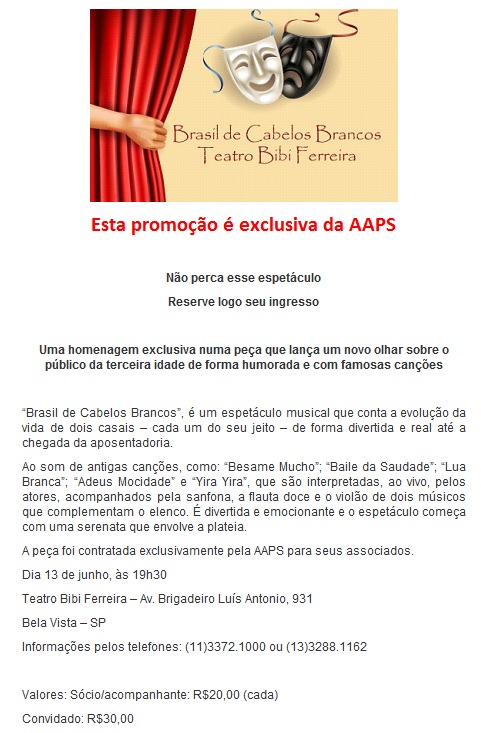 Brasil de Cabelos Brancos
Teatro Bibi Ferreira

Esta promoção é exclusiva da AAPS

Não perca esse espetáculo

Reserve logo seu ingresso

Uma homenagem exclusiva numa peça que lança um novo olhar sobre o público da terceira idade de forma humorada e com famosas canções

“Brasil de Cabelos Brancos”, é um espetáculo musical que conta a evolução da vida de dois casais – cada um do seu jeito – de forma divertida e real até a chegada da aposentadoria.

Ao som de antigas canções, como: “Besame Mucho”; “Baile da Saudade”; “Lua Branca”; “Adeus Mocidade” e “Yira Yira”, que são interpretadas, ao vivo, pelos atores, acompanhados pela sanfona, a flauta doce e o violão de dois músicos que complementam o elenco. É divertida e emocionante e o espetáculo começa com uma serenata que envolve a plateia.

A peça foi contratada exclusivamente pela AAPS para seus associados.

Dia 13 de junho, às 19h30

Teatro Bibi Ferreira – Av. Brigadeiro Luís Antonio, 931

Bela Vista – SP

Informações pelos telefones: (11)3372.1000 ou (13)3288.1162

Valores: Sócio/acompanhante: R$20,00 (cada)

Convidado: R$30,00